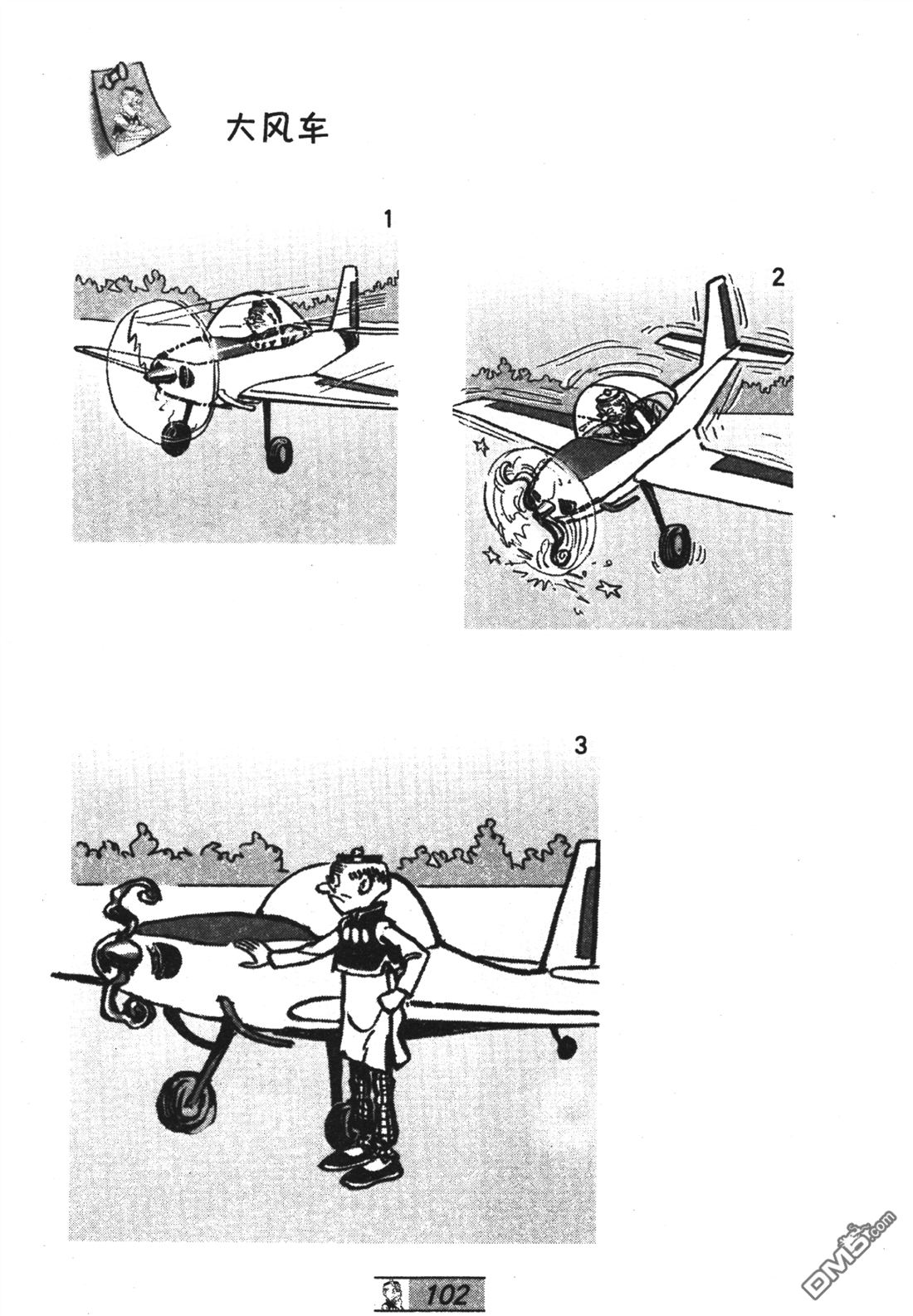 大风车

1

2

3

102

DM5.com